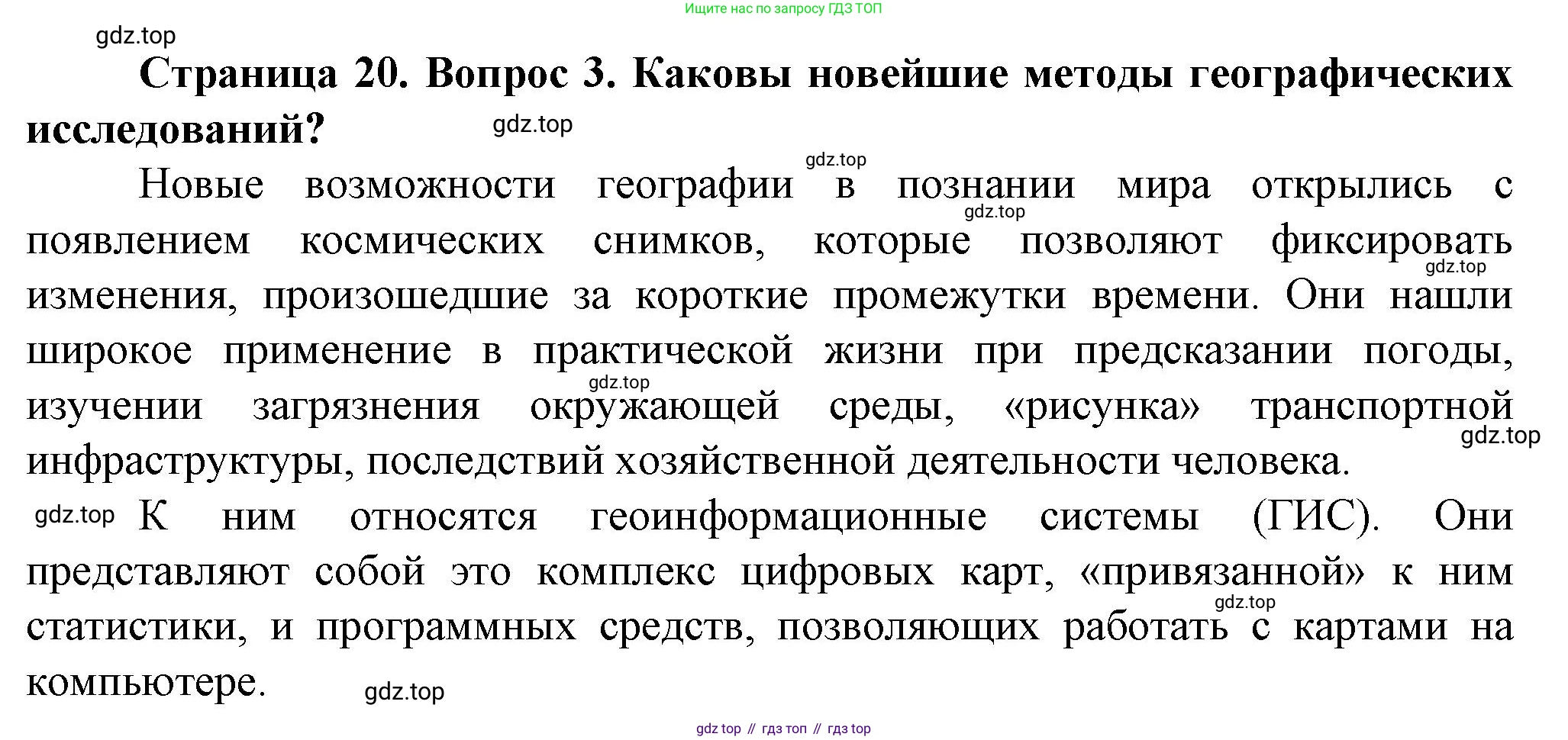 Ищите нас по запросу ГДЗ ТОП

gdz.top

**Страница 20. Вопрос 3. Каковы новейшие методы географических исследований?**

gdz.top

gdz.top

Новые возможности географии в познании мира открылись с появлением космических снимков, которые позволяют фиксировать изменения, произошедшие за короткие промежутки времени. Они нашли широкое применение в практической жизни при предсказании погоды, изучении загрязнения окружающей среды, «рисунка» транспортной инфраструктуры, последствий хозяйственной деятельности человека.

gdz.top gdz.top gdz.top gdz.top

gdz.top К ним относятся геоинформационные системы (ГИС). Они представляют собой это комплекс цифровых карт, «привязанной» к ним статистики, и программных средств, позволяющих работать с картами на компьютере.

gdz.top

gdz.top

gdz top // гдз топ // гдз top